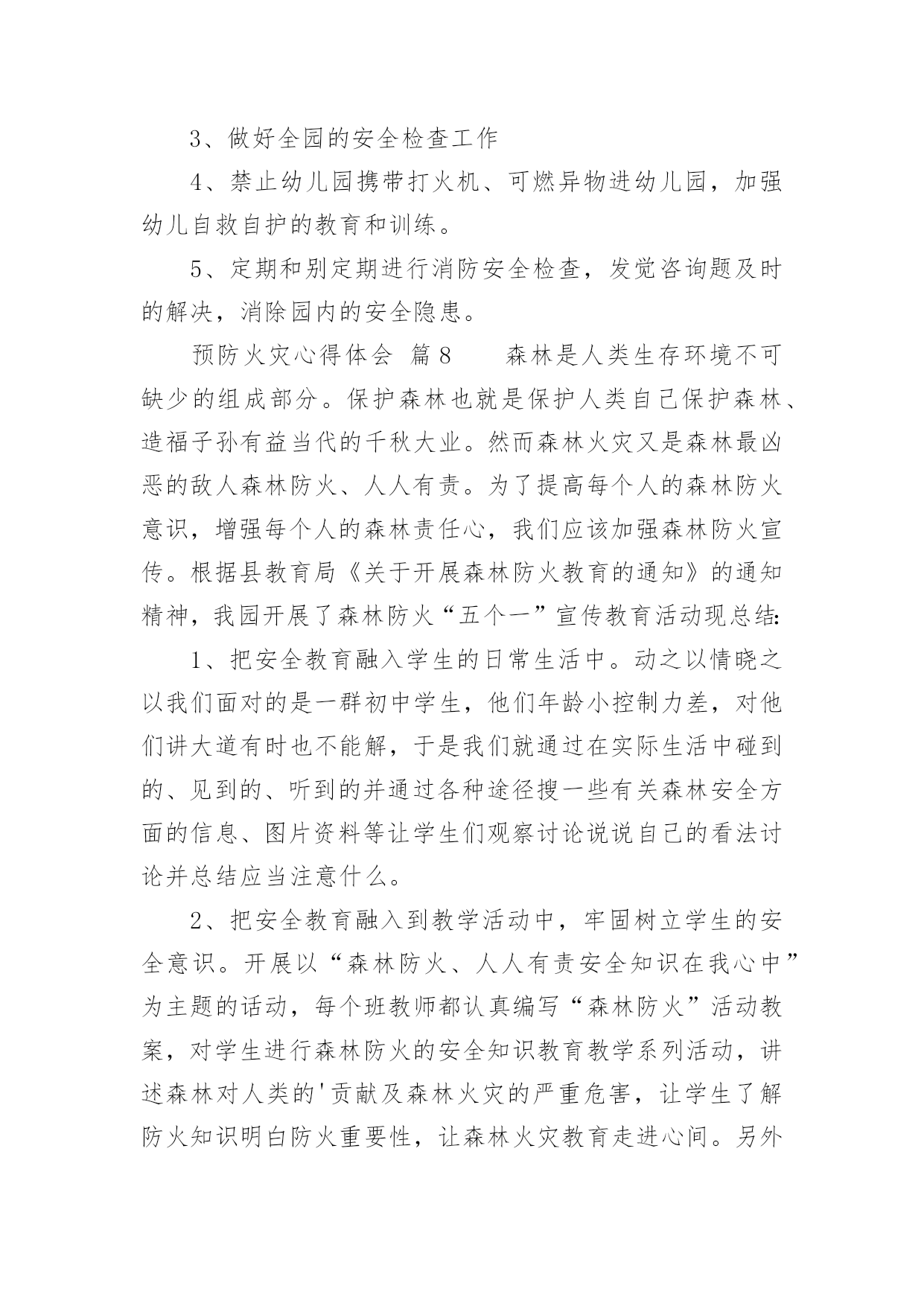 3、做好全园的安全检查工作

4、禁止幼儿园携带打火机、可燃异物进幼儿园，加强幼儿自救自护的教育和训练。

5、定期和别定期进行消防安全检查，发觉咨询题及时的解决，消除园内的安全隐患。

预防火灾心得体会 篇8 森林是人类生存环境不可缺少的组成部分。保护森林也就是保护人类自己保护森林、造福子孙有益当代的千秋大业。然而森林火灾又是森林最凶恶的敌人森林防火、人人有责。为了提高每个人的森林防火意识，增强每个人的森林责任心，我们应该加强森林防火宣传。根据县教育局《关于开展森林防火教育的通知》的通知精神，我园开展了森林防火“五个一”宣传教育活动现总结:

1、把安全教育融入学生的日常生活中。动之以情晓之以我们面对的是一群初中学生，他们年龄小控制力差，对他们讲大道有时也不能解，于是我们就通过在实际生活中碰到的、见到的、听到的并通过各种途径搜一些有关森林安全方面的信息、图片资料等让学生们观察讨论说说自己的看法讨论并总结应当注意什么。

2、把安全教育融入到教学活动中，牢固树立学生的安全意识。开展以“森林防火、人人有责安全知识在我心中”为主题的活动，每个班教师都认真编写“森林防火”活动教案，对学生进行森林防火的安全知识教育教学系列活动，讲述森林对人类的'贡献及森林火灾的严重危害，让学生了解防火知识明白防火重要性，让森林火灾教育走进心间。另外